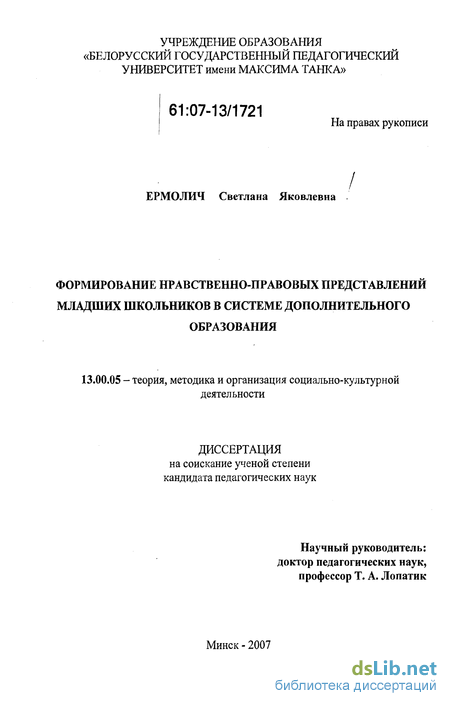 УЧРЕЖДЕНИЕ ОБРАЗОВАНИЯ
«БЕЛОРУССКИЙ ГОСУДАРСТВЕННЫЙ ПЕДАГОГИЧЕСКИЙ УНИВЕРСИТЕТ имени МАКСИМА ТАНКА»

61:07-13/1721

На правах рукописи

ЕРМОЛИЧ Светлана Яковлевна

ФОРМИРОВАНИЕ НРАВСТВЕННО-ПРАВОВЫХ ПРЕДСТАВЛЕНИЙ МЛАДШИХ ШКОЛЬНИКОВ В СИСТЕМЕ ДОПОЛНИТЕЛЬНОГО ОБРАЗОВАНИЯ

13.00.05 – теория, методика и организация социально-культурной деятельности

ДИССЕРТАЦИЯ
на соискание ученой степени
кандидата педагогических наук

Научный руководитель:
доктор педагогических наук,
профессор Т. А. Лопатик

Минск - 2007

dsLib.net
библиотека диссертаций